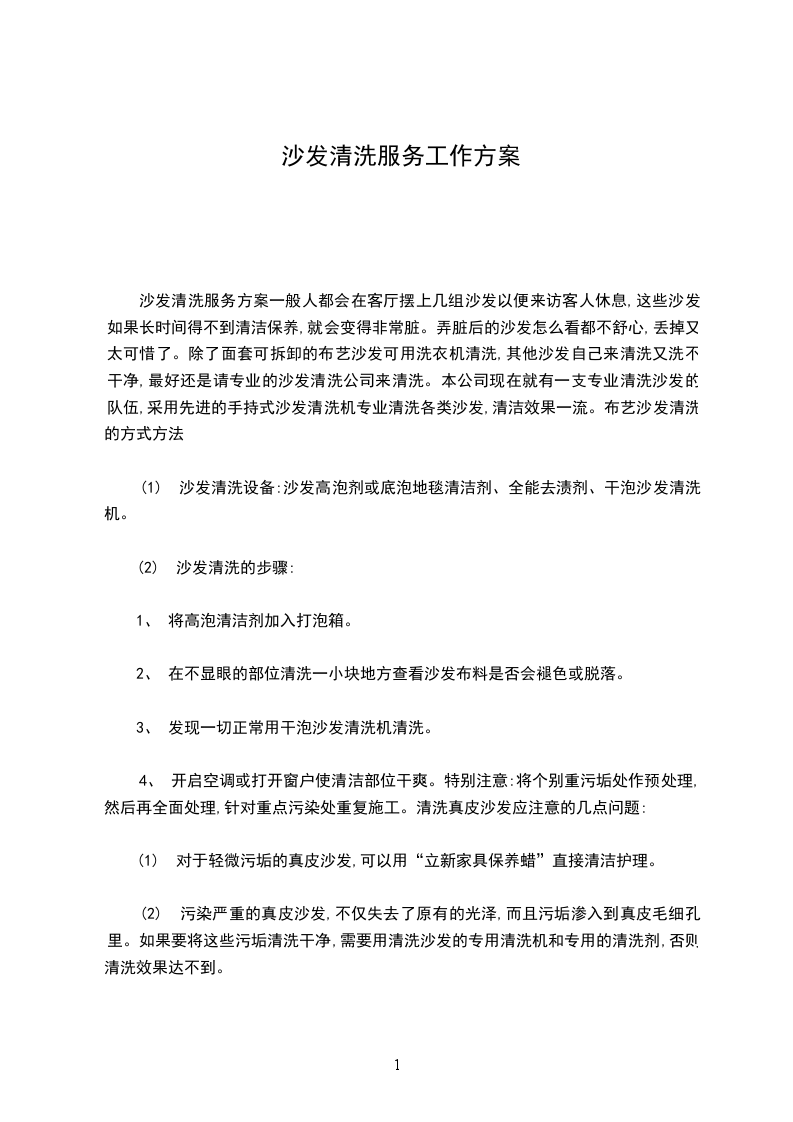 沙发清洗服务工作方案

沙发清洗服务方案一般人都会在客厅摆上几组沙发以便来访客人休息,这些沙发如果长时间得不到清洁保养,就会变得非常脏。弄脏后的沙发怎么看都不舒心,丢掉又太可惜了。除了面套可拆卸的布艺沙发可用洗衣机清洗,其他沙发自己来清洗又洗不干净,最好还是请专业的沙发清洗公司来清洗。本公司现在就有一支专业清洗沙发的队伍,采用先进的手持式沙发清洗机专业清洗各类沙发,清洁效果一流。布艺沙发清洗的方式方法

(1) 沙发清洗设备:沙发高泡剂或底泡地毯清洁剂、全能去渍剂、干泡沙发清洗机。

(2) 沙发清洗的步骤:

1、 将高泡清洁剂加入打泡箱。

2、 在不显眼的部位清洗一小块地方查看沙发布料是否会褪色或脱落。

3、 发现一切正常用干泡沙发清洗机清洗。

4、 开启空调或打开窗户使清洁部位干爽。特别注意:将个别重污垢处作预处理,然后再全面处理,针对重点污染处重复施工。清洗真皮沙发应注意的几点问题:

(1) 对于轻微污垢的真皮沙发,可以用“立新家具保养蜡”直接清洁护理。

(2) 污染严重的真皮沙发,不仅失去了原有的光泽,而且污垢渗入到真皮毛细孔里。如果要将这些污垢清洗干净,需要用清洗沙发的专用清洗机和专用的清洗剂,否则清洗效果达不到。

1